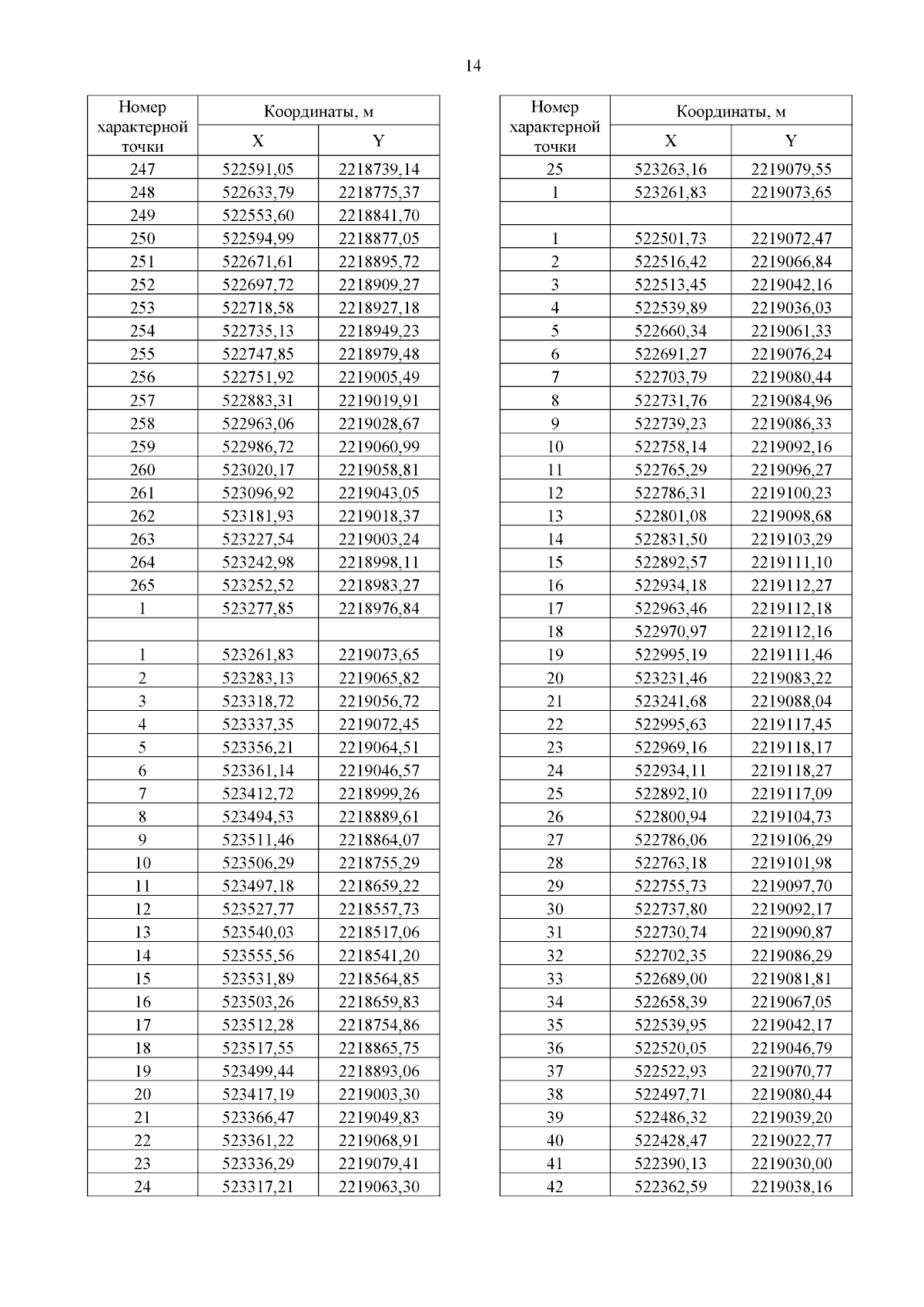 14

| Номер характерной точки | Координаты, м X | Координаты, м Y |
|---|---|---|
| 247 | 522591,05 | 2218739,14 |
| 248 | 522633,79 | 2218775,37 |
| 249 | 522553,60 | 2218841,70 |
| 250 | 522594,99 | 2218877,05 |
| 251 | 522671,61 | 2218895,72 |
| 252 | 522697,72 | 2218909,27 |
| 253 | 522718,58 | 2218927,18 |
| 254 | 522735,13 | 2218949,23 |
| 255 | 522747,85 | 2218979,48 |
| 256 | 522751,92 | 2219005,49 |
| 257 | 522883,31 | 2219019,91 |
| 258 | 522963,06 | 2219028,67 |
| 259 | 522986,72 | 2219060,99 |
| 260 | 523020,17 | 2219058,81 |
| 261 | 523096,92 | 2219043,05 |
| 262 | 523181,93 | 2219018,37 |
| 263 | 523227,54 | 2219003,24 |
| 264 | 523242,98 | 2218998,11 |
| 265 | 523252,52 | 2218983,27 |
| 1 | 523277,85 | 2218976,84 |
| | | |
| 1 | 523261,83 | 2219073,65 |
| 2 | 523283,13 | 2219065,82 |
| 3 | 523318,72 | 2219056,72 |
| 4 | 523337,35 | 2219072,45 |
| 5 | 523356,21 | 2219064,51 |
| 6 | 523361,14 | 2219046,57 |
| 7 | 523412,72 | 2218999,26 |
| 8 | 523494,53 | 2218889,61 |
| 9 | 523511,46 | 2218864,07 |
| 10 | 523506,29 | 2218755,29 |
| 11 | 523497,18 | 2218659,22 |
| 12 | 523527,77 | 2218557,73 |
| 13 | 523540,03 | 2218517,06 |
| 14 | 523555,56 | 2218541,20 |
| 15 | 523531,89 | 2218564,85 |
| 16 | 523503,26 | 2218659,83 |
| 17 | 523512,28 | 2218754,86 |
| 18 | 523517,55 | 2218865,75 |
| 19 | 523499,44 | 2218893,06 |
| 20 | 523417,19 | 2219003,30 |
| 21 | 523366,47 | 2219049,83 |
| 22 | 523361,22 | 2219068,91 |
| 23 | 523336,29 | 2219079,41 |
| 24 | 523317,21 | 2219063,30 |

| Номер характерной точки | Координаты, м X | Координаты, м Y |
|---|---|---|
| 25 | 523263,16 | 2219079,55 |
| 1 | 523261,83 | 2219073,65 |
| | | |
| 1 | 522501,73 | 2219072,47 |
| 2 | 522516,42 | 2219066,84 |
| 3 | 522513,45 | 2219042,16 |
| 4 | 522539,89 | 2219036,03 |
| 5 | 522660,34 | 2219061,33 |
| 6 | 522691,27 | 2219076,24 |
| 7 | 522703,79 | 2219080,44 |
| 8 | 522731,76 | 2219084,96 |
| 9 | 522739,23 | 2219086,33 |
| 10 | 522758,14 | 2219092,16 |
| 11 | 522765,29 | 2219096,27 |
| 12 | 522786,31 | 2219100,23 |
| 13 | 522801,08 | 2219098,68 |
| 14 | 522831,50 | 2219103,29 |
| 15 | 522892,57 | 2219111,10 |
| 16 | 522934,18 | 2219112,27 |
| 17 | 522963,46 | 2219112,18 |
| 18 | 522970,97 | 2219112,16 |
| 19 | 522995,19 | 2219111,46 |
| 20 | 523231,46 | 2219083,22 |
| 21 | 523241,68 | 2219088,04 |
| 22 | 522995,63 | 2219117,45 |
| 23 | 522969,16 | 2219118,17 |
| 24 | 522934,11 | 2219118,27 |
| 25 | 522892,10 | 2219117,09 |
| 26 | 522800,94 | 2219104,73 |
| 27 | 522786,06 | 2219106,29 |
| 28 | 522763,18 | 2219101,98 |
| 29 | 522755,73 | 2219097,70 |
| 30 | 522737,80 | 2219092,17 |
| 31 | 522730,74 | 2219090,87 |
| 32 | 522702,35 | 2219086,29 |
| 33 | 522689,00 | 2219081,81 |
| 34 | 522658,39 | 2219067,05 |
| 35 | 522539,95 | 2219042,17 |
| 36 | 522520,05 | 2219046,79 |
| 37 | 522522,93 | 2219070,77 |
| 38 | 522497,71 | 2219080,44 |
| 39 | 522486,32 | 2219039,20 |
| 40 | 522428,47 | 2219022,77 |
| 41 | 522390,13 | 2219030,00 |
| 42 | 522362,59 | 2219038,16 |